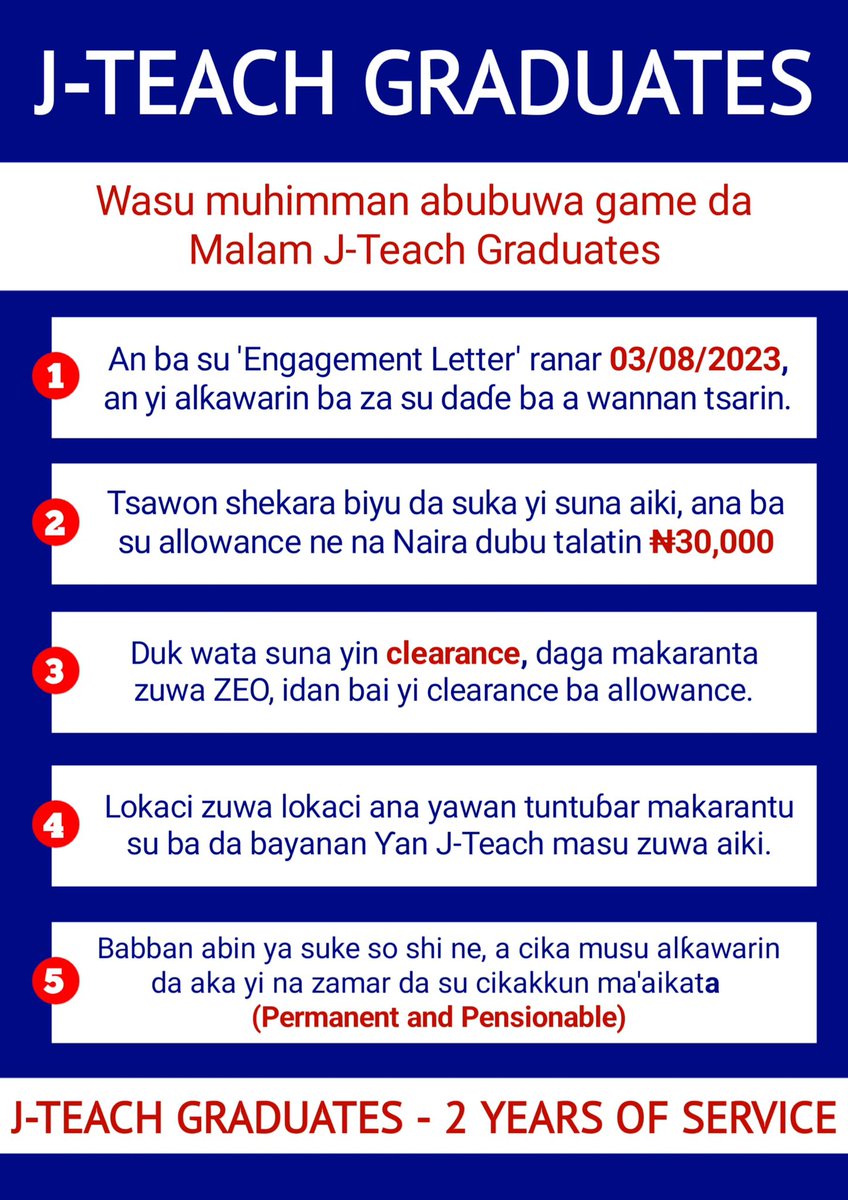 J-TEACH GRADUATES

Wasu muhimman abubuwa game da Malam J-Teach Graduates

1 An ba su 'Engagement Letter' ranar 03/08/2023, an yi alƙawarin ba za su daɗe ba a wannan tsarin.

2 Tsawon shekara biyu da suka yi suna aiki, ana ba su allowance ne na Naira dubu talatin ₦30,000

3 Duk wata suna yin clearance, daga makaranta zuwa ZEO, idan bai yi clearance ba allowance.

4 Lokaci zuwa lokaci ana yawan tuntuɓar makarantu su ba da bayanan Yan J-Teach masu zuwa aiki.

5 Babban abin ya suke so shi ne, a cika musu alƙawarin da aka yi na zamar da su cikakkun ma'aikata (Permanent and Pensionable)

J-TEACH GRADUATES - 2 YEARS OF SERVICE